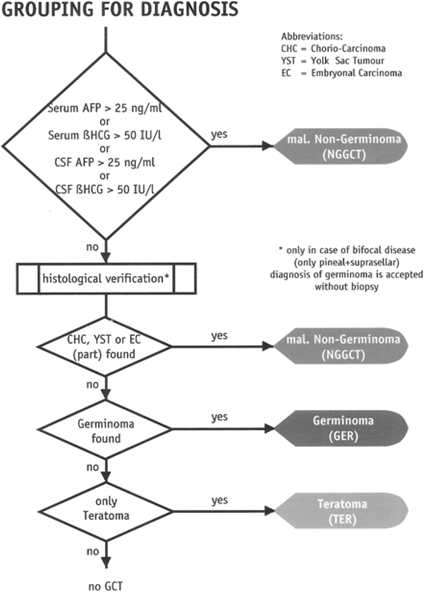 GROUPING FOR DIAGNOSIS

Abbreviations:
CHC = Chorio-Carcinoma
YST = Yolk Sac Tumour
EC = Embryonal Carcinoma

Serum AFP > 25 ng/ml
or
Serum ßHCG > 50 IU/l
or
CSF AFP > 25 ng/ml
or
CSF ßHCG > 50 IU/l

yes

mal. Non-Germinoma
(NGGCT)

no

histological verification*

* only in case of bifocal disease (only pineal+suprasellar) diagnosis of germinoma is accepted without biopsy

CHC, YST or EC
(part) found

yes

mal. Non-Germinoma
(NGGCT)

no

Germinoma
found

yes

Germinoma
(GER)

no

only
Teratoma

yes

Teratoma
(TER)

no

no GCT